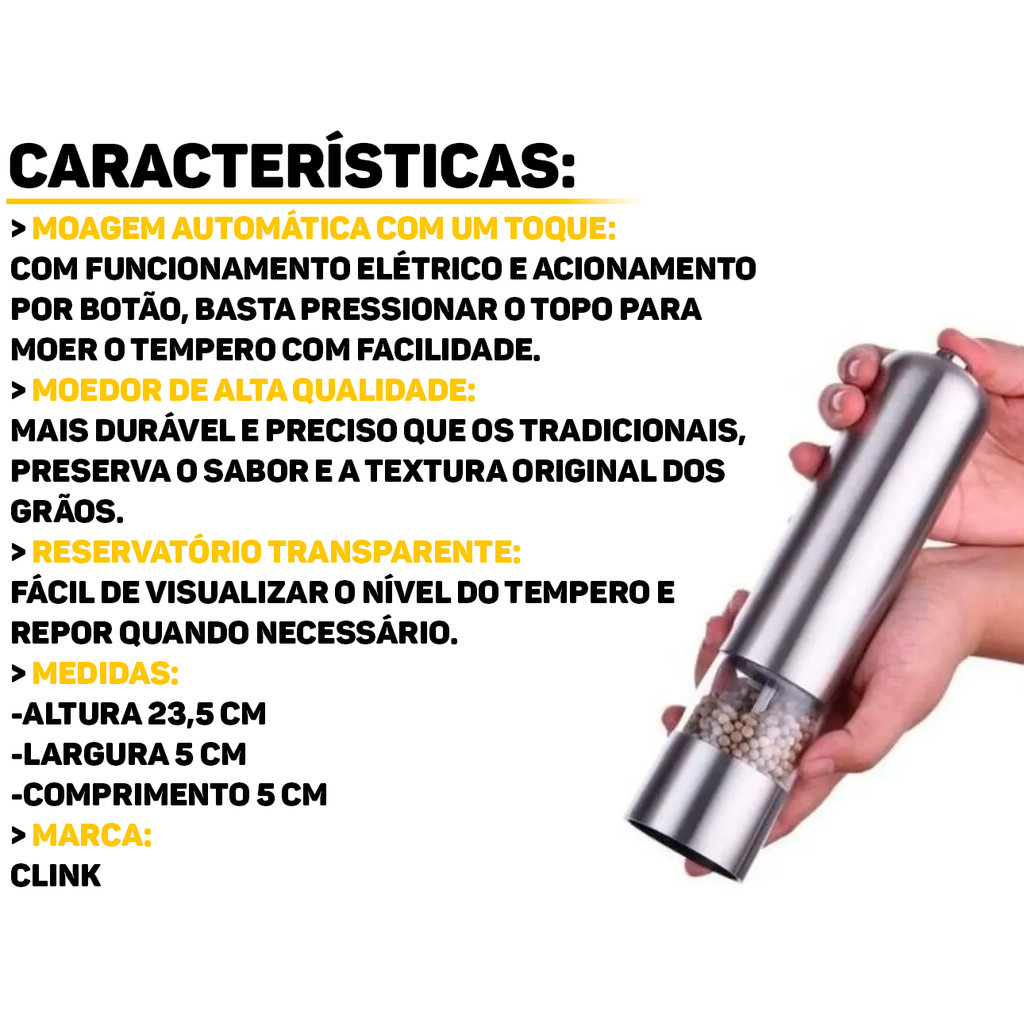 CARACTERÍSTICAS:

> MOAGEM AUTOMÁTICA COM UM TOQUE:
COM FUNCIONAMENTO ELÉTRICO E ACIONAMENTO POR BOTÃO, BASTA PRESSIONAR O TOPO PARA MOER O TEMPERO COM FACILIDADE.

> MOEDOR DE ALTA QUALIDADE:
MAIS DURÁVEL E PRECISO QUE OS TRADICIONAIS, PRESERVA O SABOR E A TEXTURA ORIGINAL DOS GRÃOS.

> RESERVATÓRIO TRANSPARENTE:
FÁCIL DE VISUALIZAR O NÍVEL DO TEMPERO E REPOR QUANDO NECESSÁRIO.

> MEDIDAS:
-ALTURA 23,5 CM
-LARGURA 5 CM
-COMPRIMENTO 5 CM

> MARCA:
CLINK